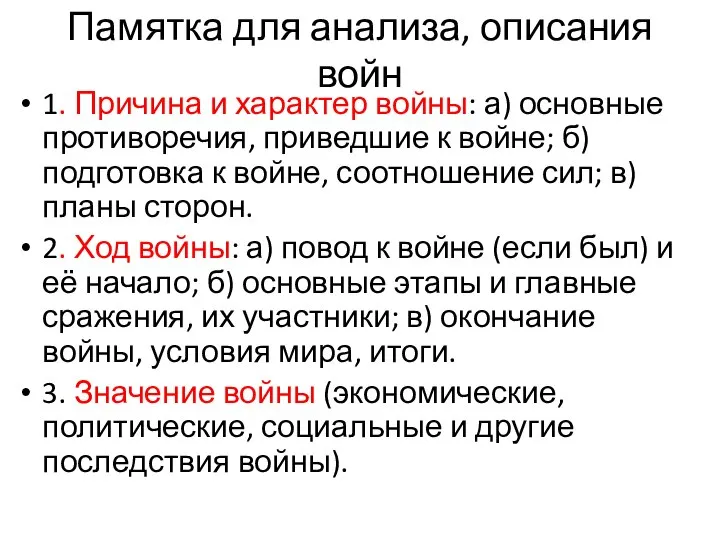 Памятка для анализа, описания войн

• 1. Причина и характер войны: а) основные противоречия, приведшие к войне; б) подготовка к войне, соотношение сил; в) планы сторон.

• 2. Ход войны: а) повод к войне (если был) и её начало; б) основные этапы и главные сражения, их участники; в) окончание войны, условия мира, итоги.

• 3. Значение войны (экономические, политические, социальные и другие последствия войны).